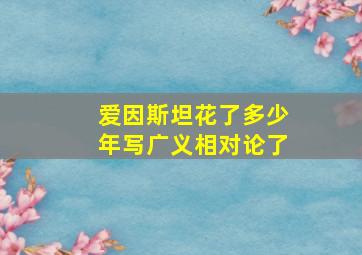 爱因斯坦花了多少年写广义相对论了